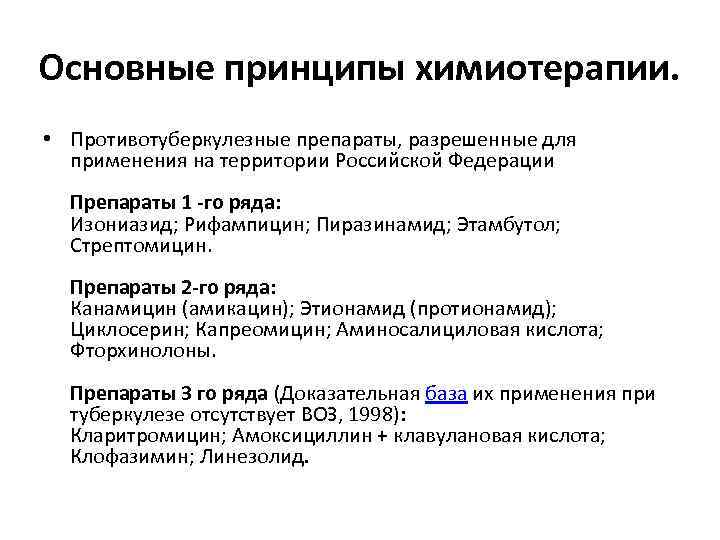 Основные принципы химиотерапии.

• Противотуберкулезные препараты, разрешенные для применения на территории Российской Федерации

Препараты 1 -го ряда:
Изониазид; Рифампицин; Пиразинамид; Этамбутол; Стрептомицин.

Препараты 2-го ряда:
Канамицин (амикацин); Этионамид (протионамид); Циклосерин; Капреомицин; Аминосалициловая кислота; Фторхинолоны.

Препараты 3 го ряда (Доказательная база их применения при туберкулезе отсутствует ВОЗ, 1998):
Кларитромицин; Амоксициллин + клавулановая кислота; Клофазимин; Линезолид.